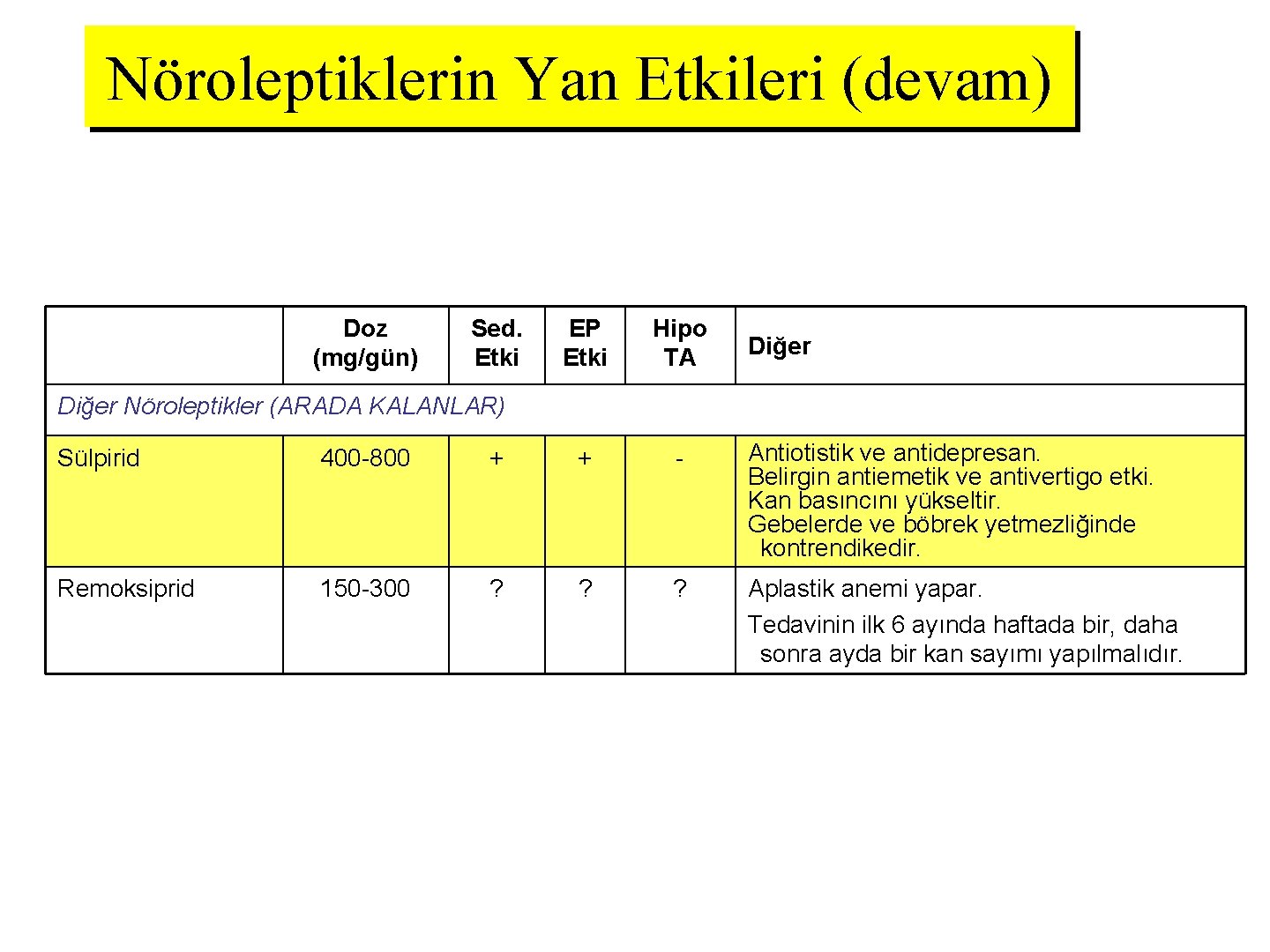 Nöroleptiklerin Yan Etkileri (devam)

| | Doz (mg/gün) | Sed. Etki | EP Etki | Hipo TA | Diğer |
|---|---|---|---|---|---|
| Diğer Nöroleptikler (ARADA KALANLAR) | | | | | |
| Sülpirid | 400-800 | + | + | - | Antiotistik ve antidepresan. Belirgin antiemetik ve antivertigo etki. Kan basıncını yükseltir. Gebelerde ve böbrek yetmezliğinde kontrendikedir. |
| Remoksiprid | 150-300 | ? | ? | ? | Aplastik anemi yapar. Tedavinin ilk 6 ayında haftada bir, daha sonra ayda bir kan sayımı yapılmalıdır. |